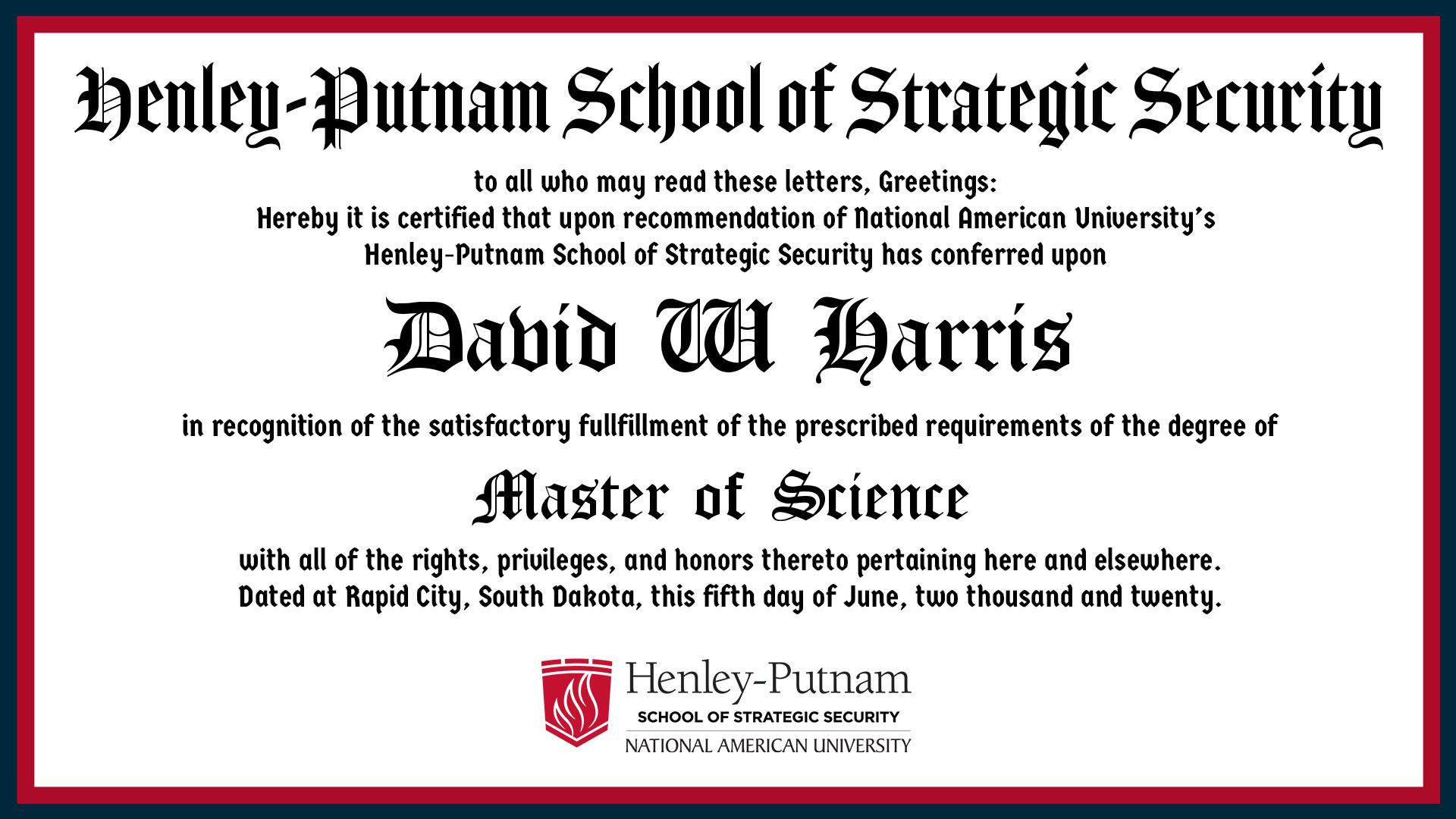 Henley-Putnam School of Strategic Security

to all who may read these letters, Greetings:
Hereby it is certified that upon recommendation of National American University's
Henley-Putnam School of Strategic Security has conferred upon

David W Harris

in recognition of the satisfactory fullfillment of the prescribed requirements of the degree of

Master of Science

with all of the rights, privileges, and honors thereto pertaining here and elsewhere.
Dated at Rapid City, South Dakota, this fifth day of June, two thousand and twenty.

Henley-Putnam
SCHOOL OF STRATEGIC SECURITY
NATIONAL AMERICAN UNIVERSITY